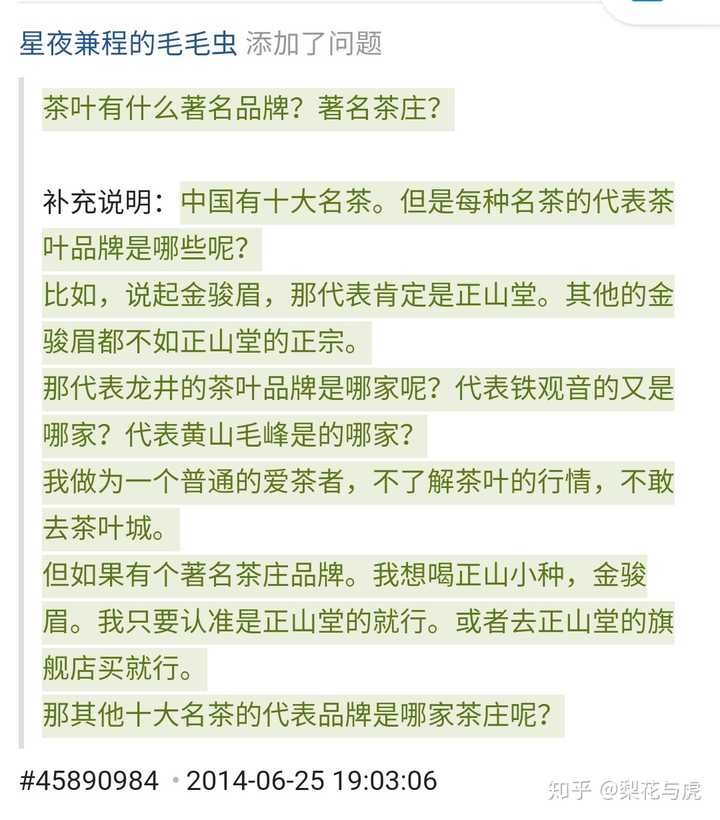 星夜兼程的毛毛虫 添加了问题

茶叶有什么著名品牌？著名茶庄？

补充说明：中国有十大名茶。但是每种名茶的代表茶叶品牌是哪些呢？
比如，说起金骏眉，那代表肯定是正山堂。其他的金骏眉都不如正山堂的正宗。
那代表龙井的茶叶品牌是哪家呢？代表铁观音的又是哪家？代表黄山毛峰是的哪家？
我做为一个普通的爱茶者，不了解茶叶的行情，不敢去茶叶城。
但如果有个著名茶庄品牌。我想喝正山小种，金骏眉。我只要认准是正山堂的就行。或者去正山堂的旗舰店买就行。
那其他十大名茶的代表品牌是哪家茶庄呢？

#45890984 • 2014-06-25 19:03:06

知乎 @梨花与虎